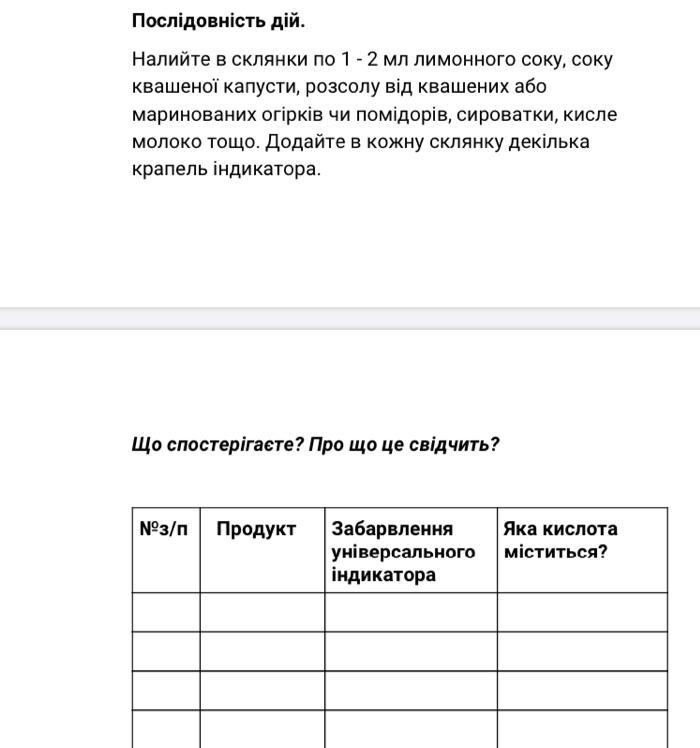 **Послідовність дій.**

Налийте в склянки по 1 - 2 мл лимонного соку, соку квашеної капусти, розсолу від квашених або маринованих огірків чи помідорів, сироватки, кисле молоко тощо. Додайте в кожну склянку декілька крапель індикатора.

***Що спостерігаєте? Про що це свідчить?***

| №з/п | Продукт | Забарвлення універсального індикатора | Яка кислота міститься? |
|---|---|---|---|
| | | | |
| | | | |
| | | | |
| | | | |